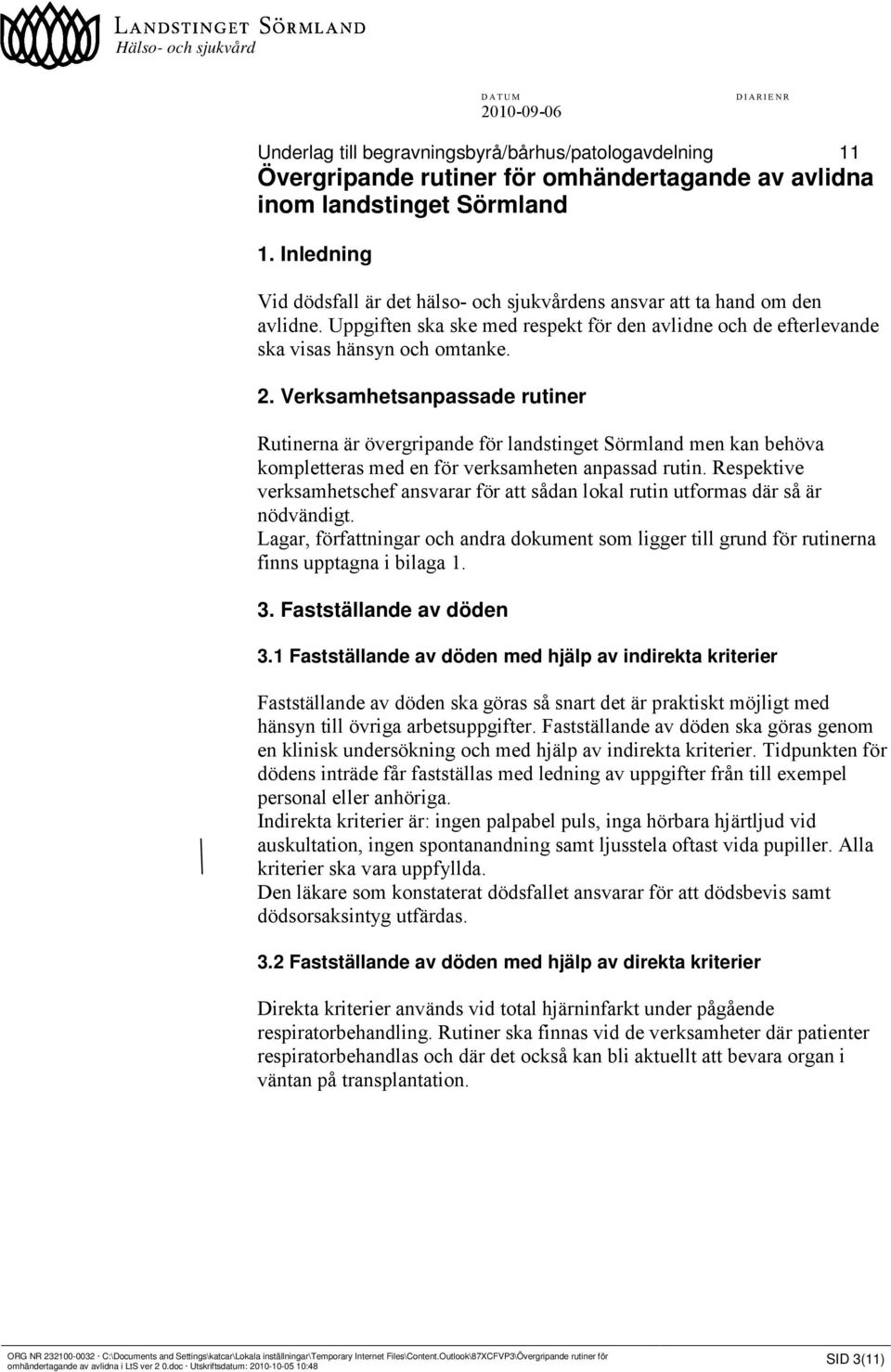 LANDSTINGET SÖRMLAND
Hälso- och sjukvård

DATUM
2010-09-06

DIARIENR

Underlag till begravningsbyrå/bårhus/patologavdelning 11
Övergripande rutiner för omhändertagande av avlidna inom landstinget Sörmland

1. Inledning

Vid dödsfall är det hälso- och sjukvårdens ansvar att ta hand om den avlidne. Uppgiften ska ske med respekt för den avlidne och de efterlevande ska visas hänsyn och omtanke.

2. Verksamhetsanpassade rutiner

Rutinerna är övergripande för landstinget Sörmland men kan behöva kompletteras med en för verksamheten anpassad rutin. Respektive verksamhetschef ansvarar för att sådan lokal rutin utformas där så är nödvändigt.
Lagar, författningar och andra dokument som ligger till grund för rutinerna finns upptagna i bilaga 1.

3. Fastställande av döden

3.1 Fastställande av döden med hjälp av indirekta kriterier

Fastställande av döden ska göras så snart det är praktiskt möjligt med hänsyn till övriga arbetsuppgifter. Fastställande av döden ska göras genom en klinisk undersökning och med hjälp av indirekta kriterier. Tidpunkten för dödens inträde får fastställas med ledning av uppgifter från till exempel personal eller anhöriga.
Indirekta kriterier är: ingen palpabel puls, inga hörbara hjärtljud vid auskultation, ingen spontanandning samt ljusstela oftast vida pupiller. Alla kriterier ska vara uppfyllda.
Den läkare som konstaterat dödsfallet ansvarar för att dödsbevis samt dödsorsaksintyg utfärdas.

3.2 Fastställande av döden med hjälp av direkta kriterier

Direkta kriterier används vid total hjärninfarkt under pågående respiratorbehandling. Rutiner ska finnas vid de verksamheter där patienter respiratorbehandlas och där det också kan bli aktuellt att bevara organ i väntan på transplantation.

ORG NR 232100-0032 · C:\Documents and Settings\katcar\Lokala inställningar\Temporary Internet Files\Content.Outlook\87XCFVP3\Övergripande rutiner för omhändertagande av avlidna i LtS ver 2 0.doc · Utskriftsdatum: 2010-10-05 10:48
SID 3(11)